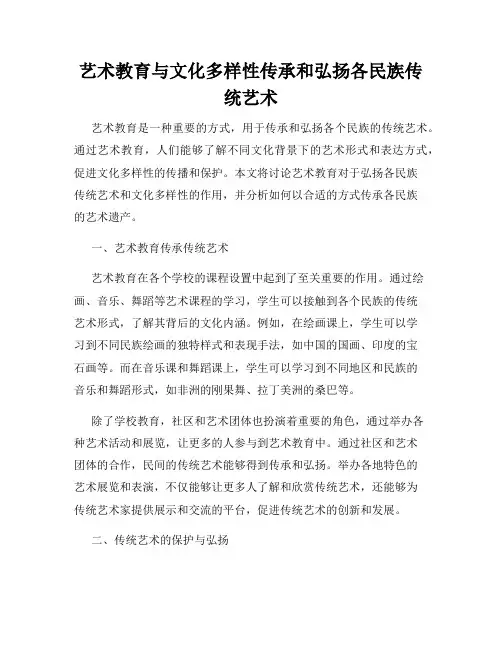 艺术教育与文化多样性传承和弘扬各民族传统艺术

艺术教育是一种重要的方式，用于传承和弘扬各个民族的传统艺术。通过艺术教育，人们能够了解不同文化背景下的艺术形式和表达方式，促进文化多样性的传播和保护。本文将讨论艺术教育对于弘扬各民族传统艺术和文化多样性的作用，并分析如何以合适的方式传承各民族的艺术遗产。

一、艺术教育传承传统艺术

艺术教育在各个学校的课程设置中起到了至关重要的作用。通过绘画、音乐、舞蹈等艺术课程的学习，学生可以接触到各个民族的传统艺术形式，了解其背后的文化内涵。例如，在绘画课上，学生可以学习到不同民族绘画的独特样式和表现手法，如中国的国画、印度的宝石画等。而在音乐课和舞蹈课上，学生可以学习到不同地区和民族的音乐和舞蹈形式，如非洲的刚果舞、拉丁美洲的桑巴等。

除了学校教育，社区和艺术团体也扮演着重要的角色，通过举办各种艺术活动和展览，让更多的人参与到艺术教育中。通过社区和艺术团体的合作，民间的传统艺术能够得到传承和弘扬。举办各地特色的艺术展览和表演，不仅能够让更多人了解和欣赏传统艺术，还能够为传统艺术家提供展示和交流的平台，促进传统艺术的创新和发展。

二、传统艺术的保护与弘扬